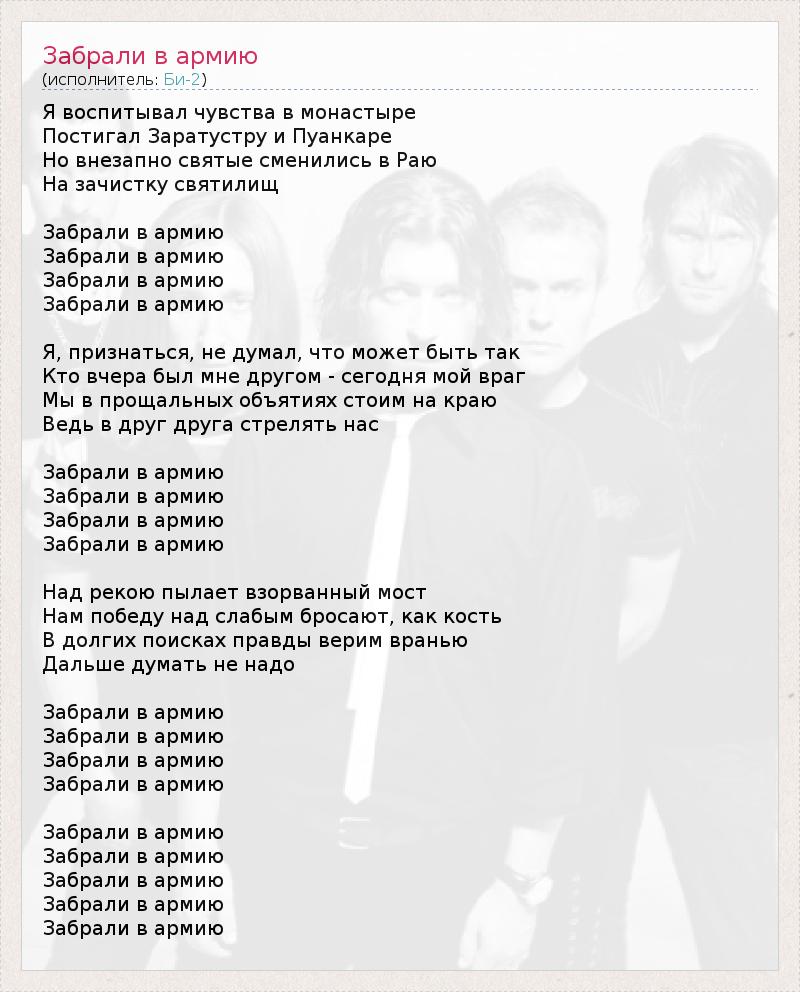 Забрали в армию
(исполнитель: Би-2)

Я воспитывал чувства в монастыре
Постигал Заратустру и Пуанкаре
Но внезапно святые сменились в Раю
На зачистку святилищ

Забрали в армию
Забрали в армию
Забрали в армию
Забрали в армию

Я, признаться, не думал, что может быть так
Кто вчера был мне другом - сегодня мой враг
Мы в прощальных объятиях стоим на краю
Ведь в друг друга стрелять нас

Забрали в армию
Забрали в армию
Забрали в армию
Забрали в армию

Над рекою пылает взорванный мост
Нам победу над слабым бросают, как кость
В долгих поисках правды верим вранью
Дальше думать не надо

Забрали в армию
Забрали в армию
Забрали в армию
Забрали в армию

Забрали в армию
Забрали в армию
Забрали в армию
Забрали в армию
Забрали в армию